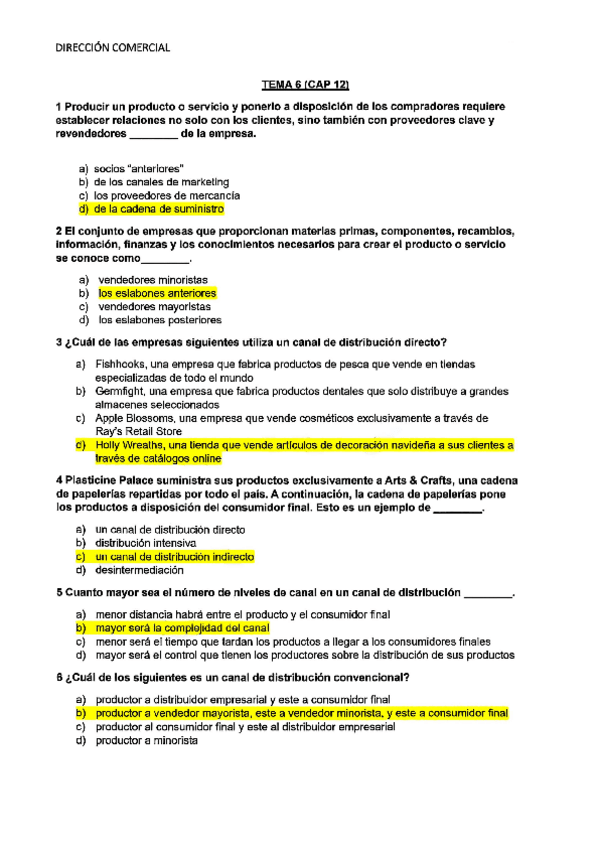 DIRECCIÓN COMERCIAL

TEMA 6 (CAP 12)

1 Producir un producto o servicio y ponerlo a disposición de los compradores requiere establecer relaciones no solo con los clientes, sino también con proveedores clave y revendedores ________ de la empresa.

a) socios "anteriores"
b) de los canales de marketing
c) los proveedores de mercancía
d) de la cadena de suministro

2 El conjunto de empresas que proporcionan materias primas, componentes, recambios, información, finanzas y los conocimientos necesarios para crear el producto o servicio se conoce como________.

a) vendedores minoristas
b) los eslabones anteriores
c) vendedores mayoristas
d) los eslabones posteriores

3 ¿Cuál de las empresas siguientes utiliza un canal de distribución directo?

a) Fishhooks, una empresa que fabrica productos de pesca que vende en tiendas especializadas de todo el mundo
b) Germfight, una empresa que fabrica productos dentales que solo distribuye a grandes almacenes seleccionados
c) Apple Blossoms, una empresa que vende cosméticos exclusivamente a través de Ray's Retail Store
c) Holly Wreaths, una tienda que vende artículos de decoración navideña a sus clientes a través de catálogos online

4 Plasticine Palace suministra sus productos exclusivamente a Arts & Crafts, una cadena de papelerías repartidas por todo el país. A continuación, la cadena de papelerías pone los productos a disposición del consumidor final. Esto es un ejemplo de ________.

a) un canal de distribución directo
b) distribución intensiva
c) un canal de distribución indirecto
d) desintermediación

5 Cuanto mayor sea el número de niveles de canal en un canal de distribución ________.

a) menor distancia habrá entre el producto y el consumidor final
b) mayor será la complejidad del canal
c) menor será el tiempo que tardan los productos a llegar a los consumidores finales
d) mayor será el control que tienen los productores sobre la distribución de sus productos

6 ¿Cuál de los siguientes es un canal de distribución convencional?

a) productor a distribuidor empresarial y este a consumidor final
b) productor a vendedor mayorista, este a vendedor minorista, y este a consumidor final
c) productor al consumidor final y este al distribuidor empresarial
d) productor a minorista